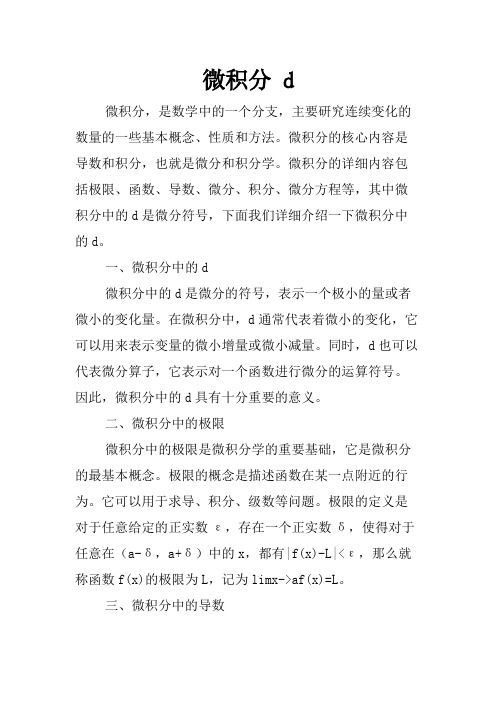 微积分 d

微积分，是数学中的一个分支，主要研究连续变化的数量的一些基本概念、性质和方法。微积分的核心内容是导数和积分，也就是微分和积分学。微积分的详细内容包括极限、函数、导数、微分、积分、微分方程等，其中微积分中的 d 是微分符号，下面我们详细介绍一下微积分中的 d。

一、微积分中的 d

微积分中的 d 是微分的符号，表示一个极小的量或者微小的变化量。在微积分中，d 通常代表着微小的变化，它可以用来表示变量的微小增量或微小减量。同时，d 也可以代表微分算子，它表示对一个函数进行微分的运算符号。因此，微积分中的 d 具有十分重要的意义。

二、微积分中的极限

微积分中的极限是微积分学的重要基础，它是微积分的最基本概念。极限的概念是描述函数在某一点附近的行为。它可以用于求导、积分、级数等问题。极限的定义是对于任意给定的正实数 ε，存在一个正实数 δ，使得对于任意在（a-δ，a+δ）中的 x，都有|f(x)-L|<ε，那么就称函数 f(x)的极限为 L，记为 limx->af(x)=L。

三、微积分中的导数